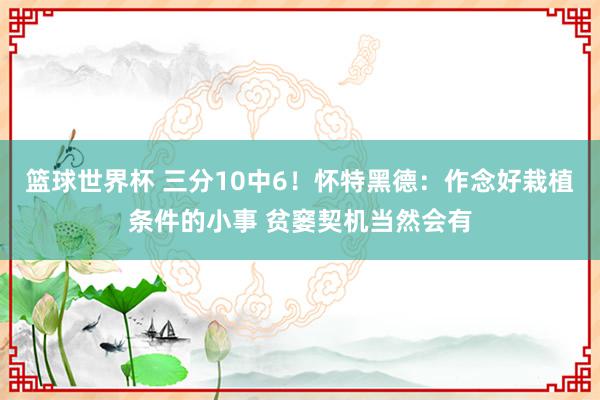 篮球世界杯 三分10中6！怀特黑德：作念好栽植条件的小事 贫窭契机当然会有